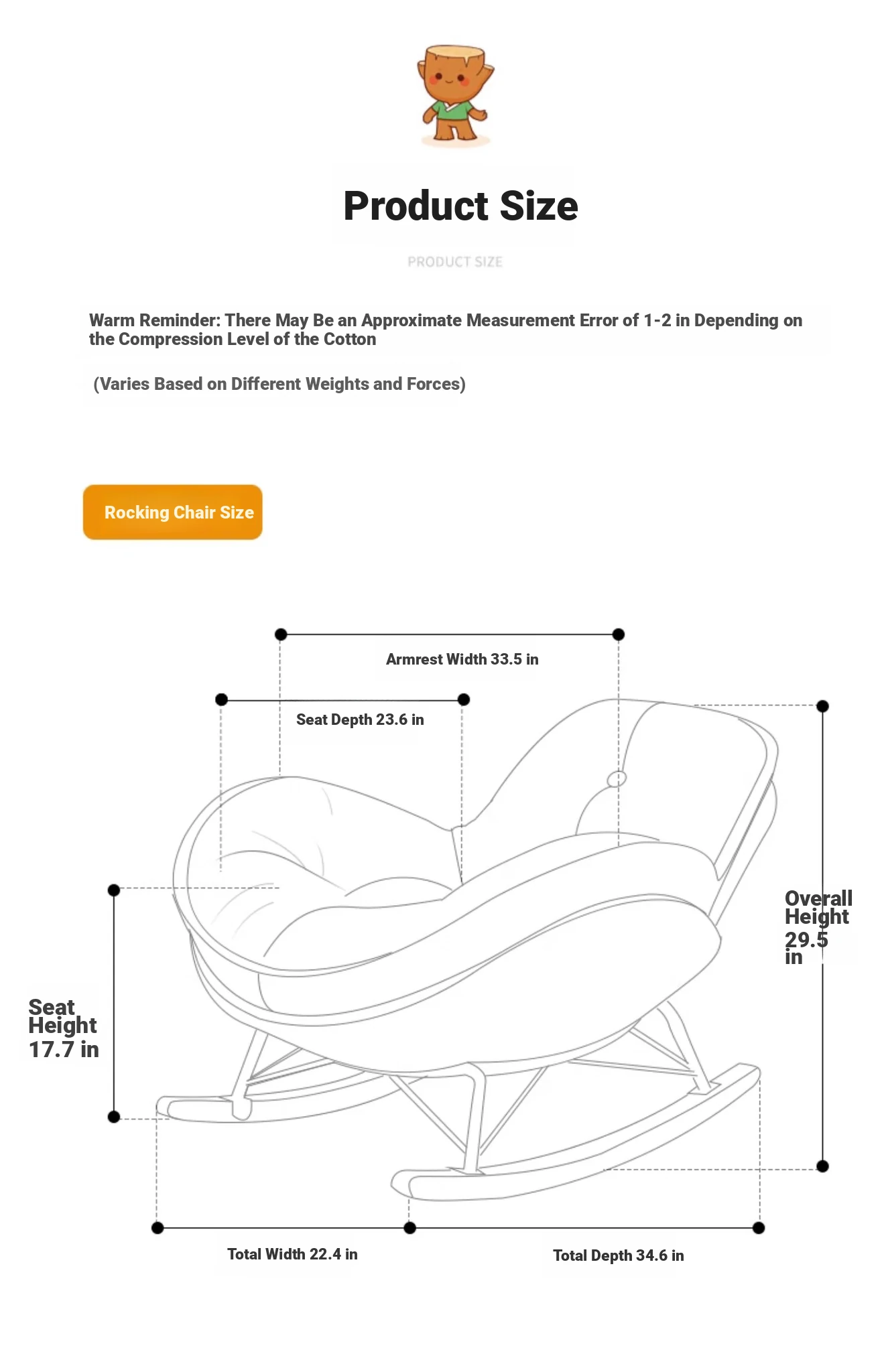 Product Size

PRODUCT SIZE

Warm Reminder: There May Be an Approximate Measurement Error of 1-2 in Depending on the Compression Level of the Cotton

(Varies Based on Different Weights and Forces)

Rocking Chair Size

Armrest Width 33.5 in

Seat Depth 23.6 in

Overall Height 29.5 in

Seat Height 17.7 in

Total Width 22.4 in

Total Depth 34.6 in